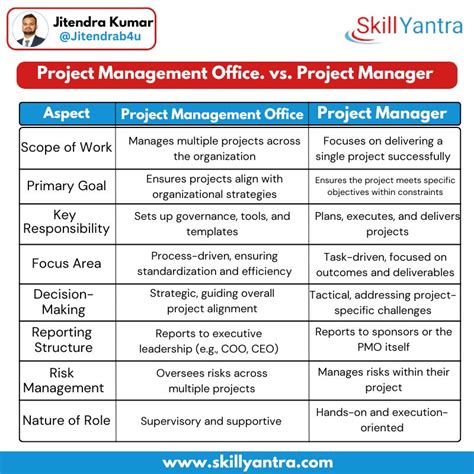 Jitendra Kumar
@Jitendrab4u

SkillYantra

Project Management Office. vs. Project Manager

| Aspect | Project Management Office | Project Manager |
|---|---|---|
| Scope of Work | Manages multiple projects across the organization | Focuses on delivering a single project successfully |
| Primary Goal | Ensures projects align with organizational strategies | Ensures the project meets specific objectives within constraints |
| Key Responsibility | Sets up governance, tools, and templates | Plans, executes, and delivers projects |
| Focus Area | Process-driven, ensuring standardization and efficiency | Task-driven, focused on outcomes and deliverables |
| Decision-Making | Strategic, guiding overall project alignment | Tactical, addressing project-specific challenges |
| Reporting Structure | Reports to executive leadership (e.g., COO, CEO) | Reports to sponsors or the PMO itself |
| Risk Management | Oversees risks across multiple projects | Manages risks within their project |
| Nature of Role | Supervisory and supportive | Hands-on and execution-oriented |

www.skillyantra.com